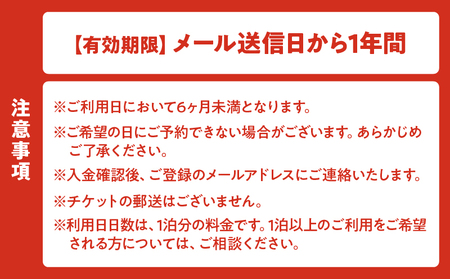 【有効期限】メール送信日から1年間

注意事項

※ご利用日において6ヶ月未満となります。

※ご希望の日にご予約できない場合がございます。あらかじめご了承ください。

※入金確認後、ご登録のメールアドレスにご連絡いたします。

※チケットの郵送はございません。

※利用日日数は、1泊分の料金です。1泊以上のご利用をご希望される方については、ご相談ください。